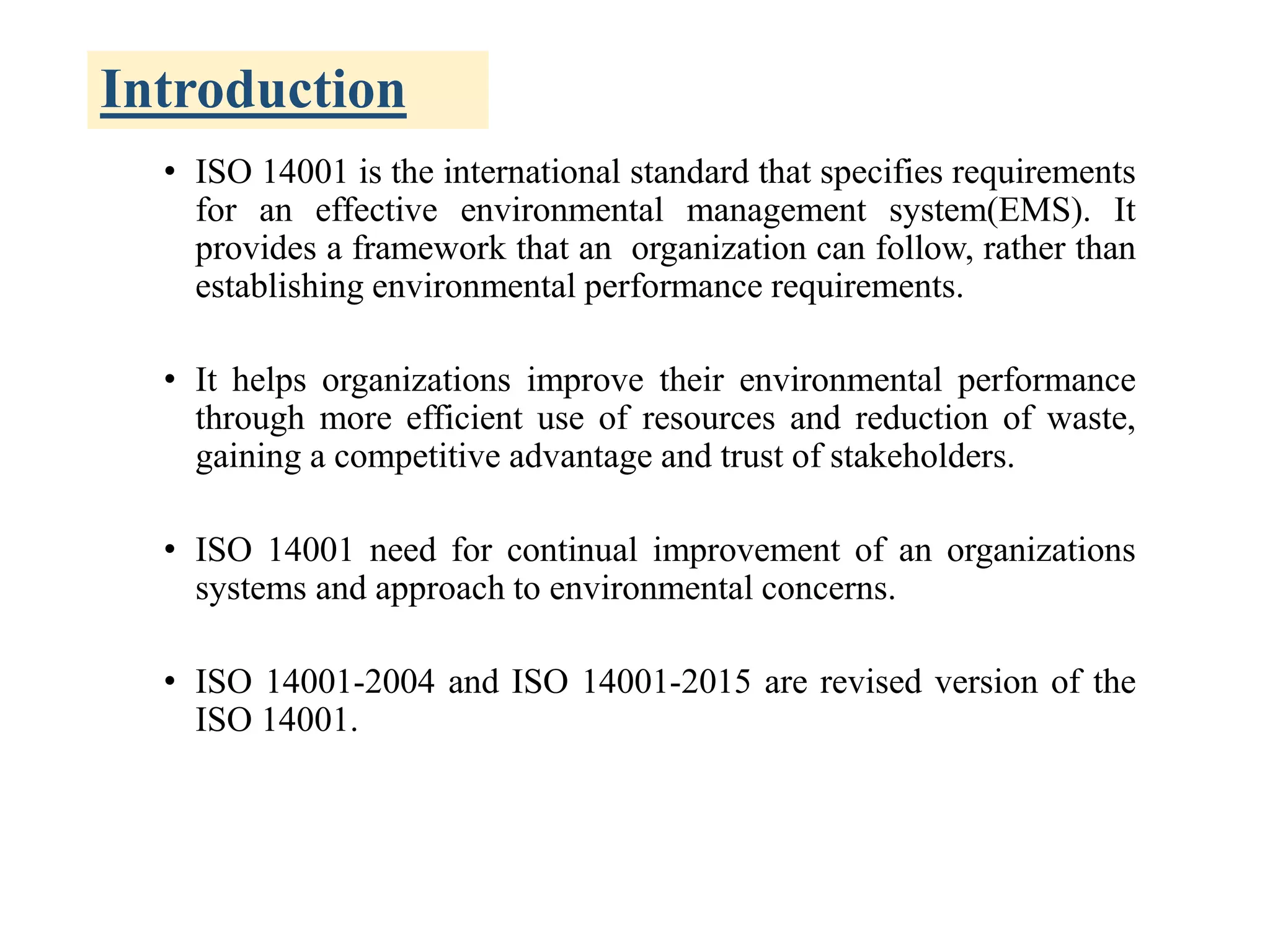 Introduction

• ISO 14001 is the international standard that specifies requirements for an effective environmental management system(EMS). It provides a framework that an organization can follow, rather than establishing environmental performance requirements.

• It helps organizations improve their environmental performance through more efficient use of resources and reduction of waste, gaining a competitive advantage and trust of stakeholders.

• ISO 14001 need for continual improvement of an organizations systems and approach to environmental concerns.

• ISO 14001-2004 and ISO 14001-2015 are revised version of the ISO 14001.